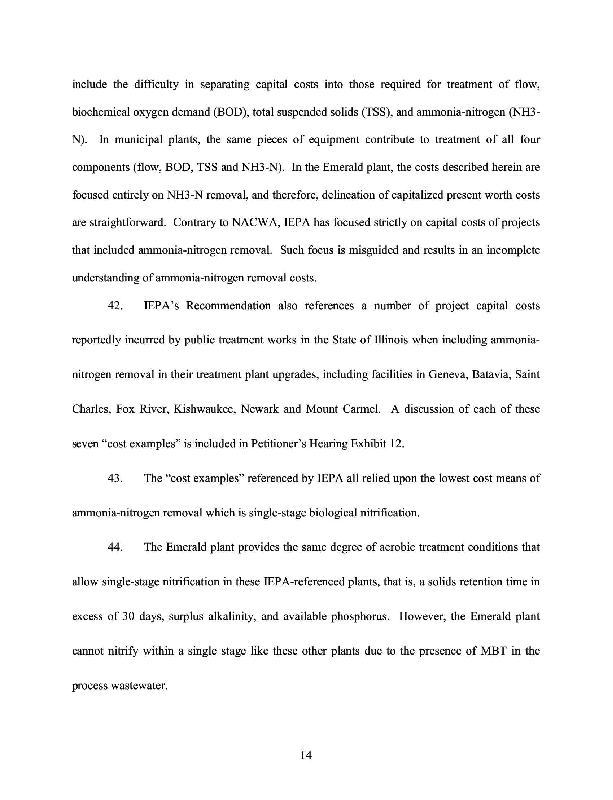 include the difficulty in separating capital costs into those required for treatment of flow, biochemical oxygen demand (BOD), total suspended solids (TSS), and ammonia-nitrogen (NH3-N). In municipal plants, the same pieces of equipment contribute to treatment of all four components (flow, BOD, TSS and NH3-N). In the Emerald plant, the costs described herein are focused entirely on NH3-N removal, and therefore, delineation of capitalized present worth costs are straightforward. Contrary to NACWA, IEPA has focused strictly on capital costs of projects that included ammonia-nitrogen removal. Such focus is misguided and results in an incomplete understanding of ammonia-nitrogen removal costs.

42. IEPA's Recommendation also references a number of project capital costs reportedly incurred by public treatment works in the State of Illinois when including ammonia-nitrogen removal in their treatment plant upgrades, including facilities in Geneva, Batavia, Saint Charles, Fox River, Kishwaukee, Newark and Mount Carmel. A discussion of each of these seven "cost examples" is included in Petitioner's Hearing Exhibit 12.

43. The "cost examples" referenced by IEPA all relied upon the lowest cost means of ammonia-nitrogen removal which is single-stage biological nitrification.

44. The Emerald plant provides the same degree of aerobic treatment conditions that allow single-stage nitrification in these IEPA-referenced plants, that is, a solids retention time in excess of 30 days, surplus alkalinity, and available phosphorus. However, the Emerald plant cannot nitrify within a single stage like these other plants due to the presence of MBT in the process wastewater.

14